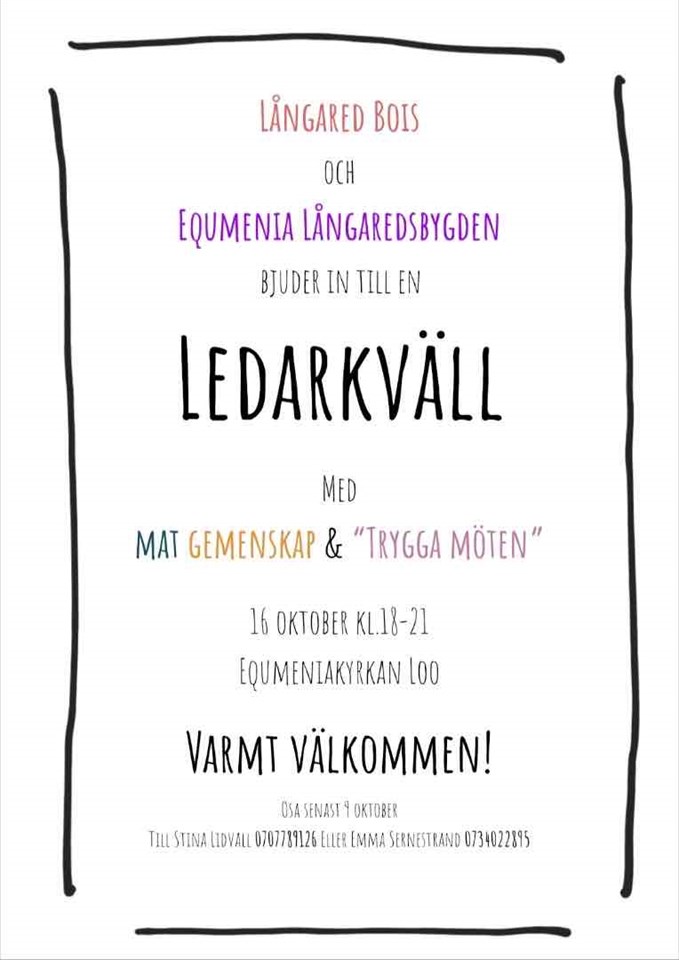 Långared Bois

och

Equmenia Långaredsbygden

bjuder in till en

Ledarkväll

Med

mat gemenskap & "Trygga möten"

16 oktober kl.18-21

Equmeniakyrkan Loo

Varmt välkommen!

Osa senast 9 oktober

Till Stina Lidvall 0707789126 Eller Emma Sernestrand 0734022895